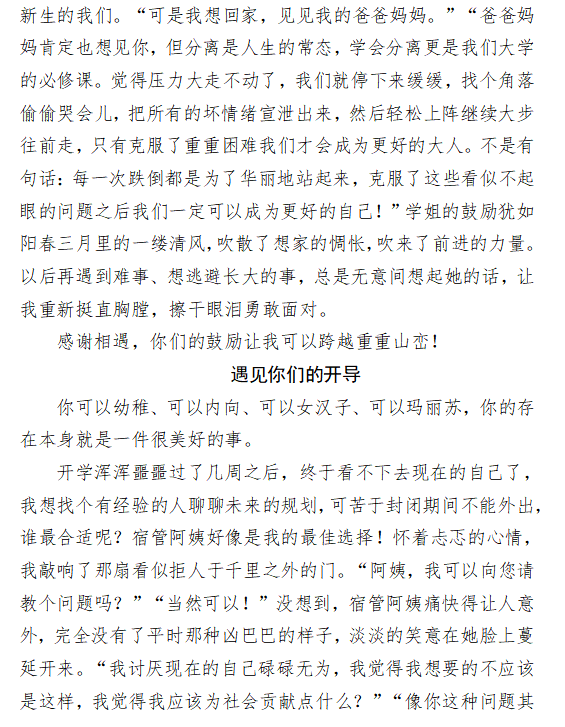 新生的我们。“可是我想回家，见见我的爸爸妈妈。”“爸爸妈妈肯定也想见你，但分离是人生的常态，学会分离更是我们大学的必修课。觉得压力大走不动了，我们就停下来缓缓，找个角落偷偷哭会儿，把所有的坏情绪宣泄出来，然后轻松上阵继续大步往前走，只有克服了重重困难我们才会成为更好的大人。不是有句话：每一次跌倒都是为了华丽地站起来，克服了这些看似不起眼的问题之后我们一定可以成为更好的自己！”学姐的鼓励犹如阳春三月里的一缕清风，吹散了想家的惆怅，吹来了前进的力量。以后再遇到难事、想逃避长大的事，总是无意间想起她的话，让我重新挺直胸膛，擦干眼泪勇敢面对。

感谢相遇，你们的鼓励让我可以跨越重重山峦！

遇见你们的开导

你可以幼稚、可以内向、可以女汉子、可以玛丽苏，你的存在本身就是一件很美好的事。

开学浑浑噩噩过了几周之后，终于看不下去现在的自己了，我想找个有经验的人聊聊未来的规划，可苦于封闭期间不能外出，谁最合适呢？宿管阿姨好像是我的最佳选择！怀着忐忑的心情，我敲响了那扇看似拒人于千里之外的门。“阿姨，我可以向您请教个问题吗？”“当然可以！”没想到，宿管阿姨痛快得让人意外，完全没有了平时那种凶巴巴的样子，淡淡的笑意在她脸上蔓延开来。“我讨厌现在的自己碌碌无为，我觉得我想要的不应该是这样，我觉得我应该为社会贡献点什么？”“像你这种问题其